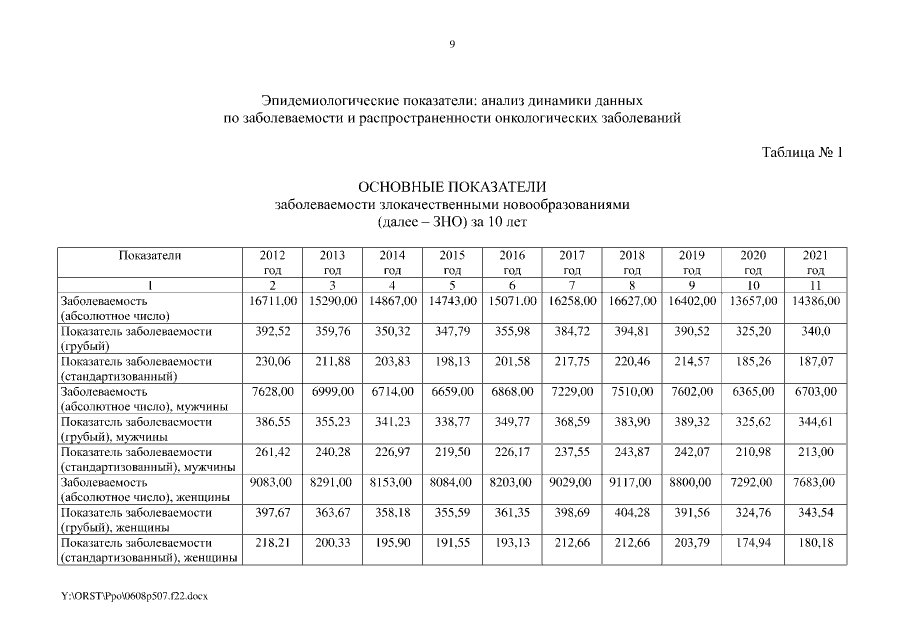 9

Эпидемиологические показатели: анализ динамики данных по заболеваемости и распространенности онкологических заболеваний

Таблица № 1

ОСНОВНЫЕ ПОКАЗАТЕЛИ
заболеваемости злокачественными новообразованиями (далее – ЗНО) за 10 лет

| Показатели | 2012 год | 2013 год | 2014 год | 2015 год | 2016 год | 2017 год | 2018 год | 2019 год | 2020 год | 2021 год |
|---|---|---|---|---|---|---|---|---|---|---|
| 1 | 2 | 3 | 4 | 5 | 6 | 7 | 8 | 9 | 10 | 11 |
| Заболеваемость (абсолютное число) | 16711,00 | 15290,00 | 14867,00 | 14743,00 | 15071,00 | 16258,00 | 16627,00 | 16402,00 | 13657,00 | 14386,00 |
| Показатель заболеваемости (грубый) | 392,52 | 359,76 | 350,32 | 347,79 | 355,98 | 384,72 | 394,81 | 390,52 | 325,20 | 340,0 |
| Показатель заболеваемости (стандартизованный) | 230,06 | 211,88 | 203,83 | 198,13 | 201,58 | 217,75 | 220,46 | 214,57 | 185,26 | 187,07 |
| Заболеваемость (абсолютное число), мужчины | 7628,00 | 6999,00 | 6714,00 | 6659,00 | 6868,00 | 7229,00 | 7510,00 | 7602,00 | 6365,00 | 6703,00 |
| Показатель заболеваемости (грубый), мужчины | 386,55 | 355,23 | 341,23 | 338,77 | 349,77 | 368,59 | 383,90 | 389,32 | 325,62 | 344,61 |
| Показатель заболеваемости (стандартизованный), мужчины | 261,42 | 240,28 | 226,97 | 219,50 | 226,17 | 237,55 | 243,87 | 242,07 | 210,98 | 213,00 |
| Заболеваемость (абсолютное число), женщины | 9083,00 | 8291,00 | 8153,00 | 8084,00 | 8203,00 | 9029,00 | 9117,00 | 8800,00 | 7292,00 | 7683,00 |
| Показатель заболеваемости (грубый), женщины | 397,67 | 363,67 | 358,18 | 355,59 | 361,35 | 398,69 | 404,28 | 391,56 | 324,76 | 343,54 |
| Показатель заболеваемости (стандартизованный), женщины | 218,21 | 200,33 | 195,90 | 191,55 | 193,13 | 212,66 | 212,66 | 203,79 | 174,94 | 180,18 |

Y:\ORST\Ppo\0608p507.f22.docx